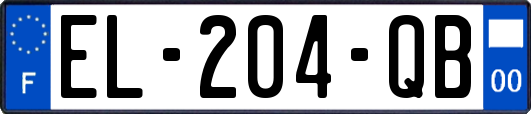 F
EL-204-QB
00